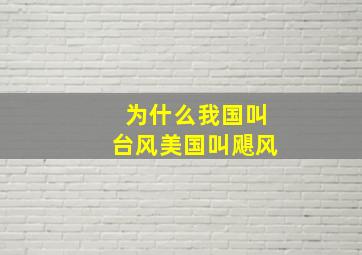 为什么我国叫
台风美国叫飓风